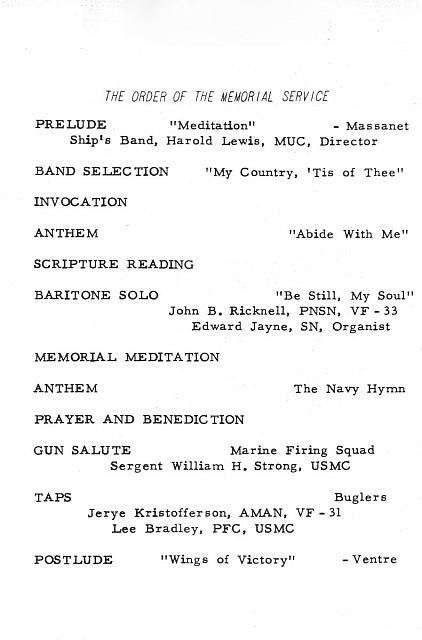 THE ORDER OF THE MEMORIAL SERVICE

PRELUDE "Meditation" - Massanet
Ship's Band, Harold Lewis, MUC, Director

BAND SELECTION "My Country, 'Tis of Thee"

INVOCATION

ANTHEM "Abide With Me"

SCRIPTURE READING

BARITONE SOLO "Be Still, My Soul"
John B. Ricknell, PNSN, VF - 33
Edward Jayne, SN, Organist

MEMORIAL MEDITATION

ANTHEM The Navy Hymn

PRAYER AND BENEDICTION

GUN SALUTE Marine Firing Squad
Sergent William H. Strong, USMC

TAPS Buglers
Jerye Kristofferson, AMAN, VF - 31
Lee Bradley, PFC, USMC

POSTLUDE "Wings of Victory" - Ventre